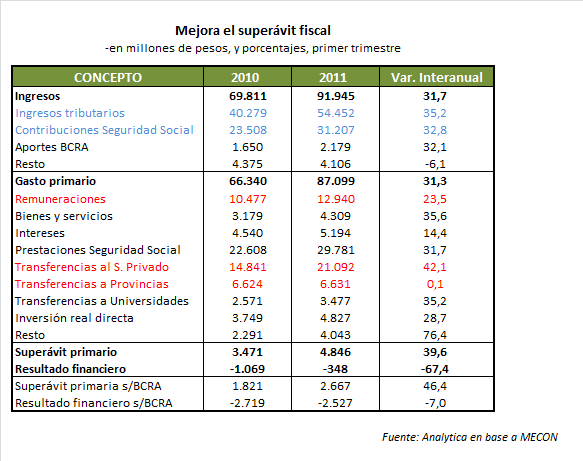 Mejora el superávit fiscal
-en millones de pesos, y porcentajes, primer trimestre

| CONCEPTO | 2010 | 2011 | Var. Interanual |
|---|---|---|---|
| Ingresos | 69.811 | 91.945 | 31,7 |
| Ingresos tributarios | 40.279 | 54.452 | 35,2 |
| Contribuciones Seguridad Social | 23.508 | 31.207 | 32,8 |
| Aportes BCRA | 1.650 | 2.179 | 32,1 |
| Resto | 4.375 | 4.106 | -6,1 |
| Gasto primario | 66.340 | 87.099 | 31,3 |
| Remuneraciones | 10.477 | 12.940 | 23,5 |
| Bienes y servicios | 3.179 | 4.309 | 35,6 |
| Intereses | 4.540 | 5.194 | 14,4 |
| Prestaciones Seguridad Social | 22.608 | 29.781 | 31,7 |
| Transferencias al S. Privado | 14.841 | 21.092 | 42,1 |
| Transferencias a Provincias | 6.624 | 6.631 | 0,1 |
| Transferencias a Universidades | 2.571 | 3.477 | 35,2 |
| Inversión real directa | 3.749 | 4.827 | 28,7 |
| Resto | 2.291 | 4.043 | 76,4 |
| Superávit primario | 3.471 | 4.846 | 39,6 |
| Resultado financiero | -1.069 | -348 | -67,4 |
| Superávit primaria s/BCRA | 1.821 | 2.667 | 46,4 |
| Resultado financiero s/BCRA | -2.719 | -2.527 | -7,0 |

Fuente: Analytica en base a MECON